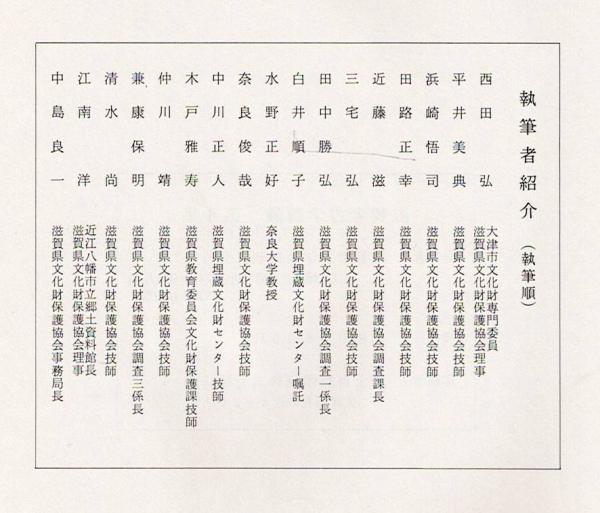 執筆者紹介（執筆順）

西田　弘　大津市文化財専門委員　滋賀県文化財保護協会理事
平井美典　滋賀県文化財保護協会技師
浜崎悟司　滋賀県文化財保護協会技師
田路正幸　滋賀県文化財保護協会技師
近藤　滋　滋賀県文化財保護協会調査課長
三宅　弘　滋賀県文化財保護協会技師
田中勝弘　滋賀県文化財保護協会調査一係長
白井順子　滋賀県埋蔵文化財センター嘱託
水野正好　奈良大学教授
奈良俊哉　滋賀県文化財保護協会技師
中川正人　滋賀県埋蔵文化財センター技師
木戸雅寿　滋賀県教育委員会文化財保護課技師
仲川　靖　滋賀県文化財保護協会技師
兼康保明　滋賀県文化財保護協会調査三係長
清水　尚　滋賀県文化財保護協会技師
江南　洋　近江八幡市立郷土資料館長　滋賀県文化財保護協会理事
中島良一　滋賀県文化財保護協会事務局長